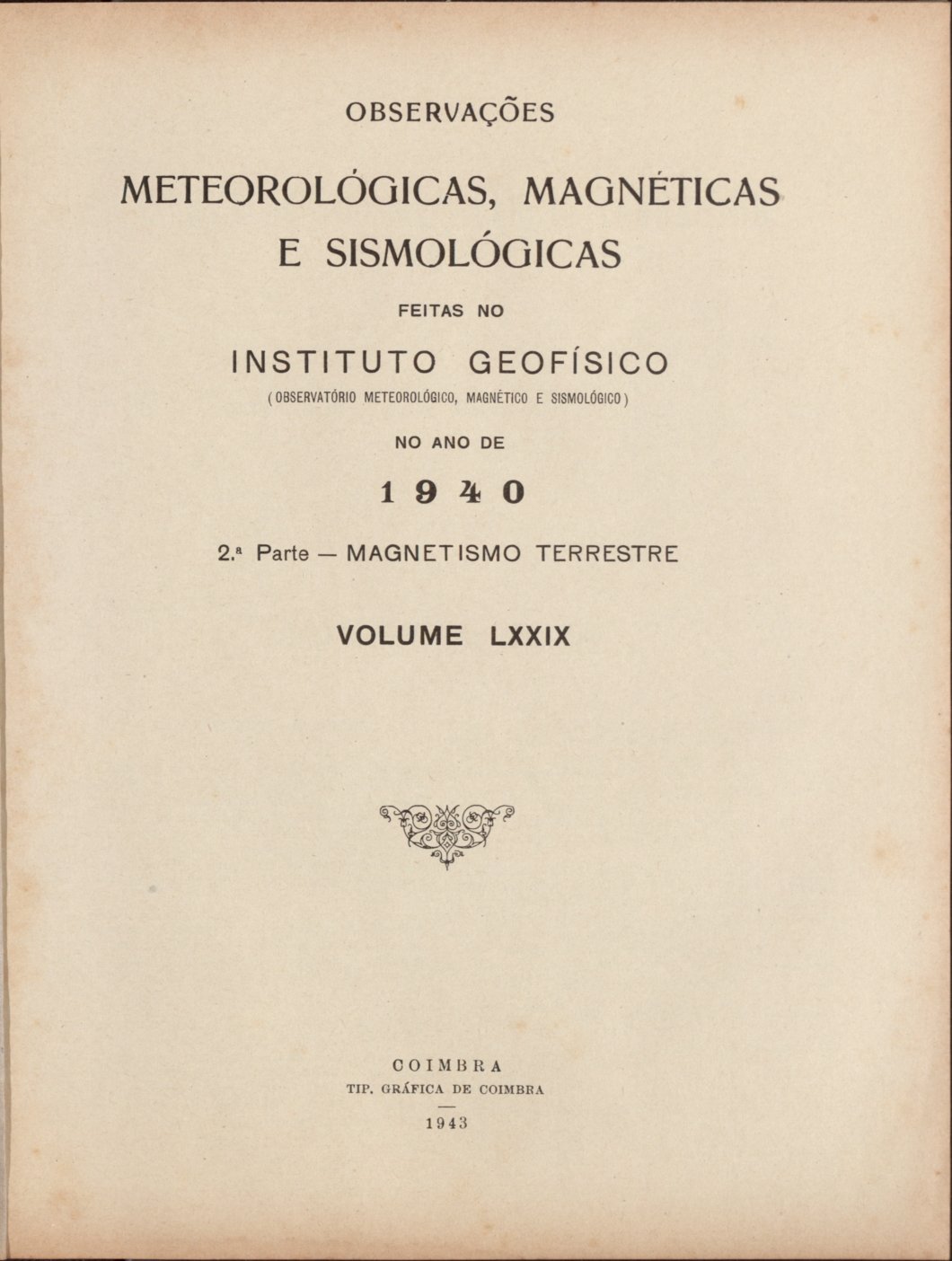 OBSERVAÇÕES

METEOROLÓGICAS, MAGNÉTICAS E SISMOLÓGICAS

FEITAS NO

INSTITUTO GEOFÍSICO

(OBSERVATÓRIO METEOROLÓGICO, MAGNÉTICO E SISMOLÓGICO)

NO ANO DE

1940

2.ª Parte — MAGNETISMO TERRESTRE

VOLUME LXXIX

COIMBRA
TIP. GRÁFICA DE COIMBRA

1943